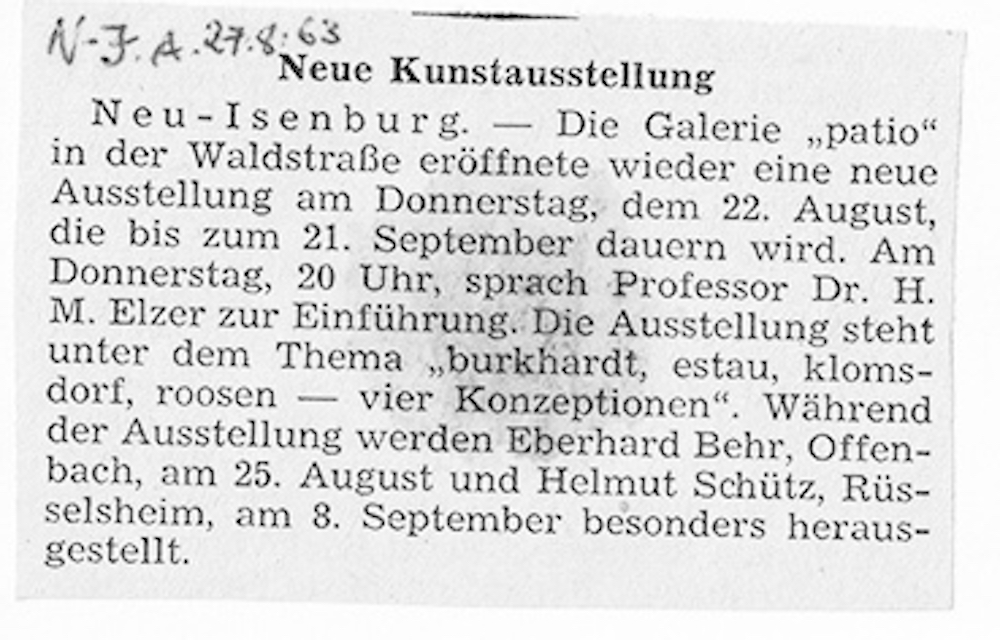 N-J.A. 27.8.63

Neue Kunstausstellung

Neu-Isenburg. — Die Galerie „patio“ in der Waldstraße eröffnete wieder eine neue Ausstellung am Donnerstag, dem 22. August, die bis zum 21. September dauern wird. Am Donnerstag, 20 Uhr, sprach Professor Dr. H. M. Elzer zur Einführung. Die Ausstellung steht unter dem Thema „burkhardt, estau, klomsdorf, roosen — vier Konzeptionen“. Während der Ausstellung werden Eberhard Behr, Offenbach, am 25. August und Helmut Schütz, Rüsselsheim, am 8. September besonders herausgestellt.